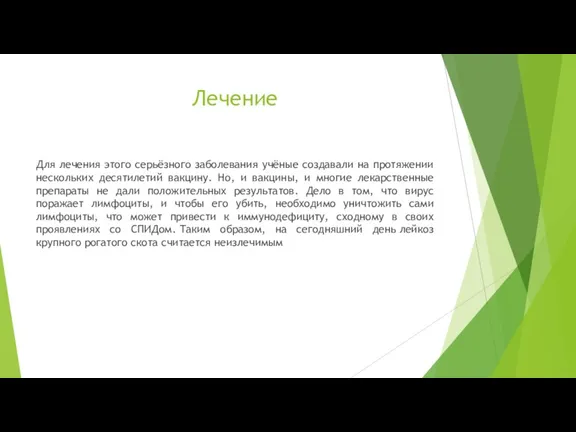 Лечение

Для лечения этого серьёзного заболевания учёные создавали на протяжении нескольких десятилетий вакцину. Но, и вакцины, и многие лекарственные препараты не дали положительных результатов. Дело в том, что вирус поражает лимфоциты, и чтобы его убить, необходимо уничтожить сами лимфоциты, что может привести к иммунодефициту, сходному в своих проявлениях со СПИДом. Таким образом, на сегодняшний день лейкоз крупного рогатого скота считается неизлечимым